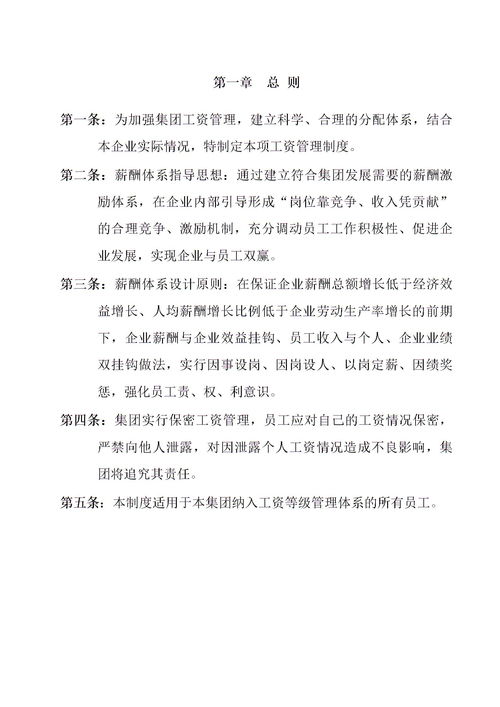 第一章　总 则

第一条：为加强集团工资管理，建立科学、合理的分配体系，结合本企业实际情况，特制定本项工资管理制度。

第二条：薪酬体系指导思想：通过建立符合集团发展需要的薪酬激励体系，在企业内部引导形成“岗位靠竞争、收入凭贡献”的合理竞争、激励机制，充分调动员工工作积极性、促进企业发展，实现企业与员工双赢。

第三条：薪酬体系设计原则：在保证企业薪酬总额增长低于经济效益增长、人均薪酬增长比例低于企业劳动生产率增长的前期下，企业薪酬与企业效益挂钩、员工收入与个人、企业业绩双挂钩做法，实行因事设岗、因岗设人、以岗定薪、因绩奖惩，强化员工责、权、利意识。

第四条：集团实行保密工资管理，员工应对自己的工资情况保密，严禁向他人泄露，对因泄露个人工资情况造成不良影响，集团将追究其责任。

第五条：本制度适用于本集团纳入工资等级管理体系的所有员工。